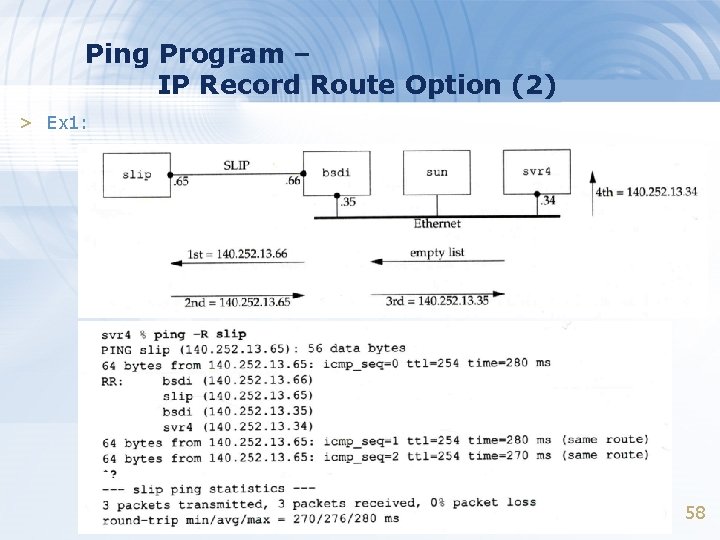 Ping Program –
IP Record Route Option (2)

> Ex1:

slip .65 SLIP .66 bsdi .35 sun svr4 .34 4th = 140.252.13.34

Ethernet

1st = 140.252.13.66 empty list

2nd = 140.252.13.65 3rd = 140.252.13.35

svr4 % ping -R slip
PING slip (140.252.13.65): 56 data bytes
64 bytes from 140.252.13.65: icmp_seq=0 ttl=254 time=280 ms
RR: bsdi (140.252.13.66)
slip (140.252.13.65)
bsdi (140.252.13.35)
svr4 (140.252.13.34)
64 bytes from 140.252.13.65: icmp_seq=1 ttl=254 time=280 ms (same route)
64 bytes from 140.252.13.65: icmp_seq=2 ttl=254 time=270 ms (same route)
^?
--- slip ping statistics ---
3 packets transmitted, 3 packets received, 0% packet loss
round-trip min/avg/max = 270/276/280 ms

58